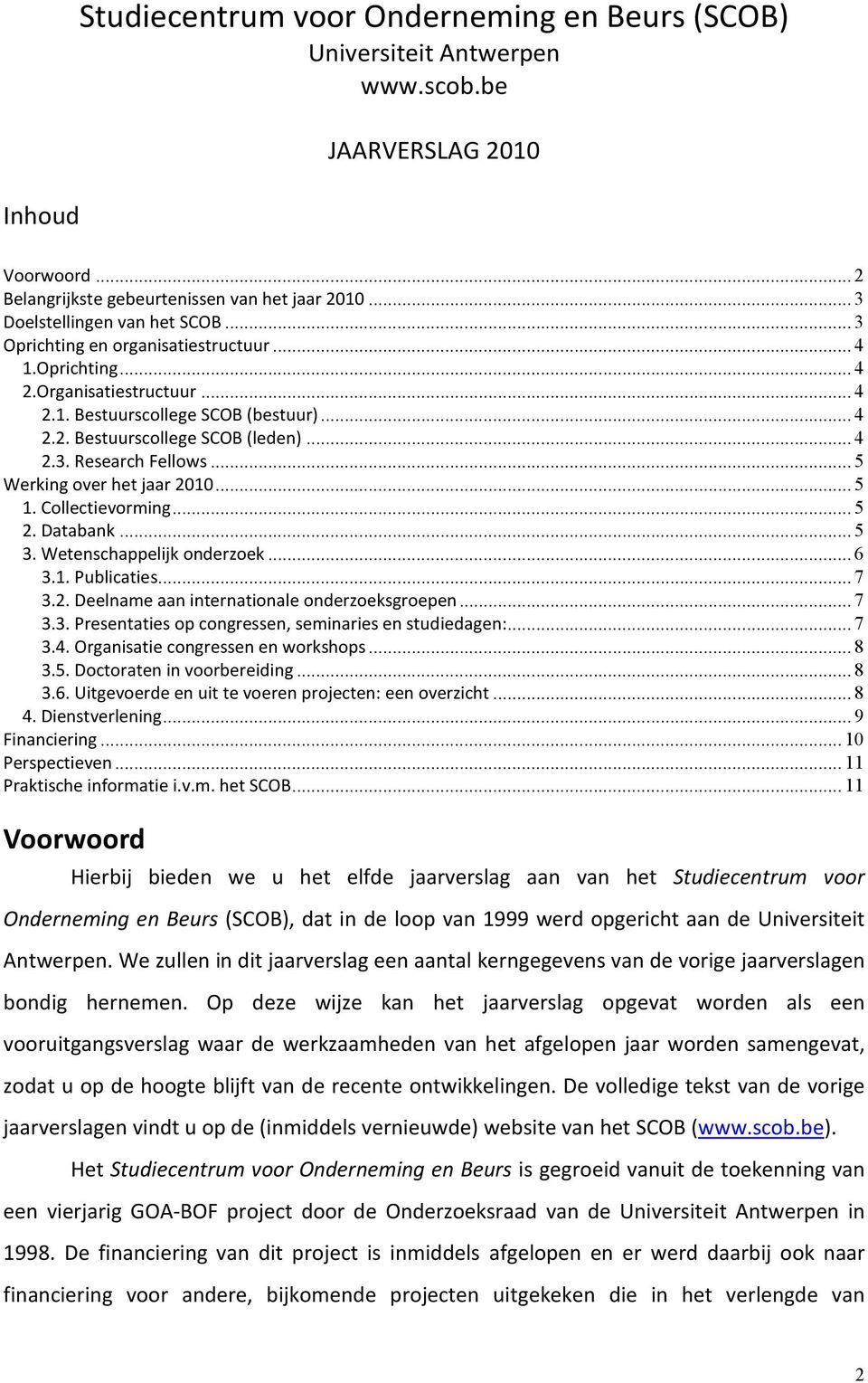 Studiecentrum voor Onderneming en Beurs (SCOB)
Universiteit Antwerpen
www.scob.be

JAARVERSLAG 2010

Inhoud

Voorwoord ... 2
Belangrijkste gebeurtenissen van het jaar 2010 ... 3
Doelstellingen van het SCOB ... 3
Oprichting en organisatiestructuur ... 4
1.Oprichting ... 4
2.Organisatiestructuur ... 4
2.1. Bestuurscollege SCOB (bestuur) ... 4
2.2. Bestuurscollege SCOB (leden) ... 4
2.3. Research Fellows ... 5
Werking over het jaar 2010 ... 5
1. Collectievorming ... 5
2. Databank ... 5
3. Wetenschappelijk onderzoek ... 6
3.1. Publicaties ... 7
3.2. Deelname aan internationale onderzoeksgroepen ... 7
3.3. Presentaties op congressen, seminaries en studiedagen: ... 7
3.4. Organisatie congressen en workshops ... 8
3.5. Doctoraten in voorbereiding ... 8
3.6. Uitgevoerde en uit te voeren projecten: een overzicht ... 8
4. Dienstverlening ... 9
Financiering ... 10
Perspectieven ... 11
Praktische informatie i.v.m. het SCOB ... 11

Voorwoord

Hierbij bieden we u het elfde jaarverslag aan van het Studiecentrum voor Onderneming en Beurs (SCOB), dat in de loop van 1999 werd opgericht aan de Universiteit Antwerpen. We zullen in dit jaarverslag een aantal kerngegevens van de vorige jaarverslagen bondig hernemen. Op deze wijze kan het jaarverslag opgevat worden als een vooruitgangsverslag waar de werkzaamheden van het afgelopen jaar worden samengevat, zodat u op de hoogte blijft van de recente ontwikkelingen. De volledige tekst van de vorige jaarverslagen vindt u op de (inmiddels vernieuwde) website van het SCOB (www.scob.be).

Het Studiecentrum voor Onderneming en Beurs is gegroeid vanuit de toekenning van een vierjarig GOA-BOF project door de Onderzoeksraad van de Universiteit Antwerpen in 1998. De financiering van dit project is inmiddels afgelopen en er werd daarbij ook naar financiering voor andere, bijkomende projecten uitgekeken die in het verlengde van

2